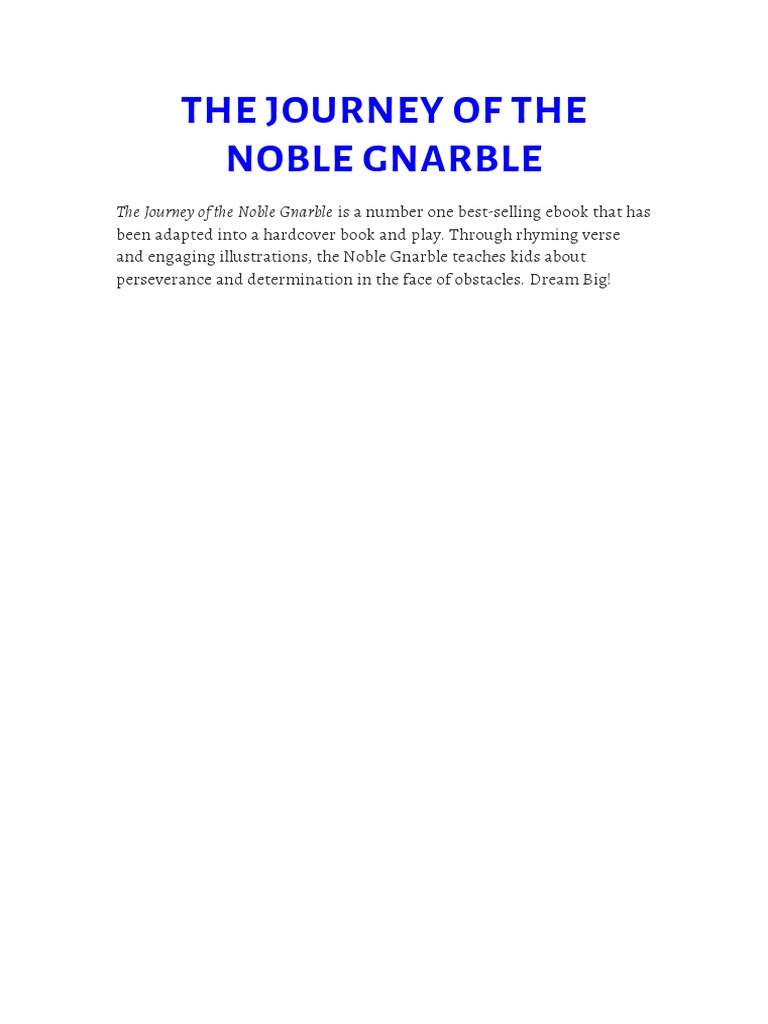 THE JOURNEY OF THE NOBLE GNARBLE

The Journey of the Noble Gnarble is a number one best-selling ebook that has been adapted into a hardcover book and play. Through rhyming verse and engaging illustrations, the Noble Gnarble teaches kids about perseverance and determination in the face of obstacles. Dream Big!